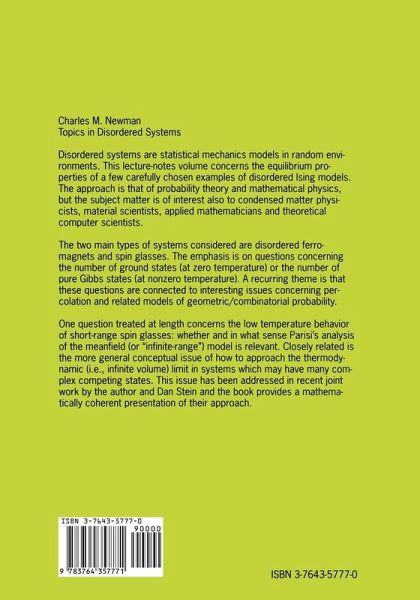 Charles M. Newman
Topics in Disordered Systems

Disordered systems are statistical mechanics models in random environments. This lecture-notes volume concerns the equilibrium properties of a few carefully chosen examples of disordered Ising models. The approach is that of probability theory and mathematical physics, but the subject matter is of interest also to condensed matter physicists, material scientists, applied mathematicians and theoretical computer scientists.

The two main types of systems considered are disordered ferromagnets and spin glasses. The emphasis is on questions concerning the number of ground states (at zero temperature) or the number of pure Gibbs states (at nonzero temperature). A recurring theme is that these questions are connected to interesting issues concerning percolation and related models of geometric/combinatorial probability.

One question treated at length concerns the low temperature behavior of short-range spin glasses: whether and in what sense Parisi's analysis of the meanfield (or "infinite-range") model is relevant. Closely related is the more general conceptual issue of how to approach the thermodynamic (i.e., infinite volume) limit in systems which may have many complex competing states. This issue has been addressed in recent joint work by the author and Dan Stein and the book provides a mathematically coherent presentation of their approach.

ISBN 3-7643-5777-0
90000
9 783764 357771

ISBN 3-7643-5777-0